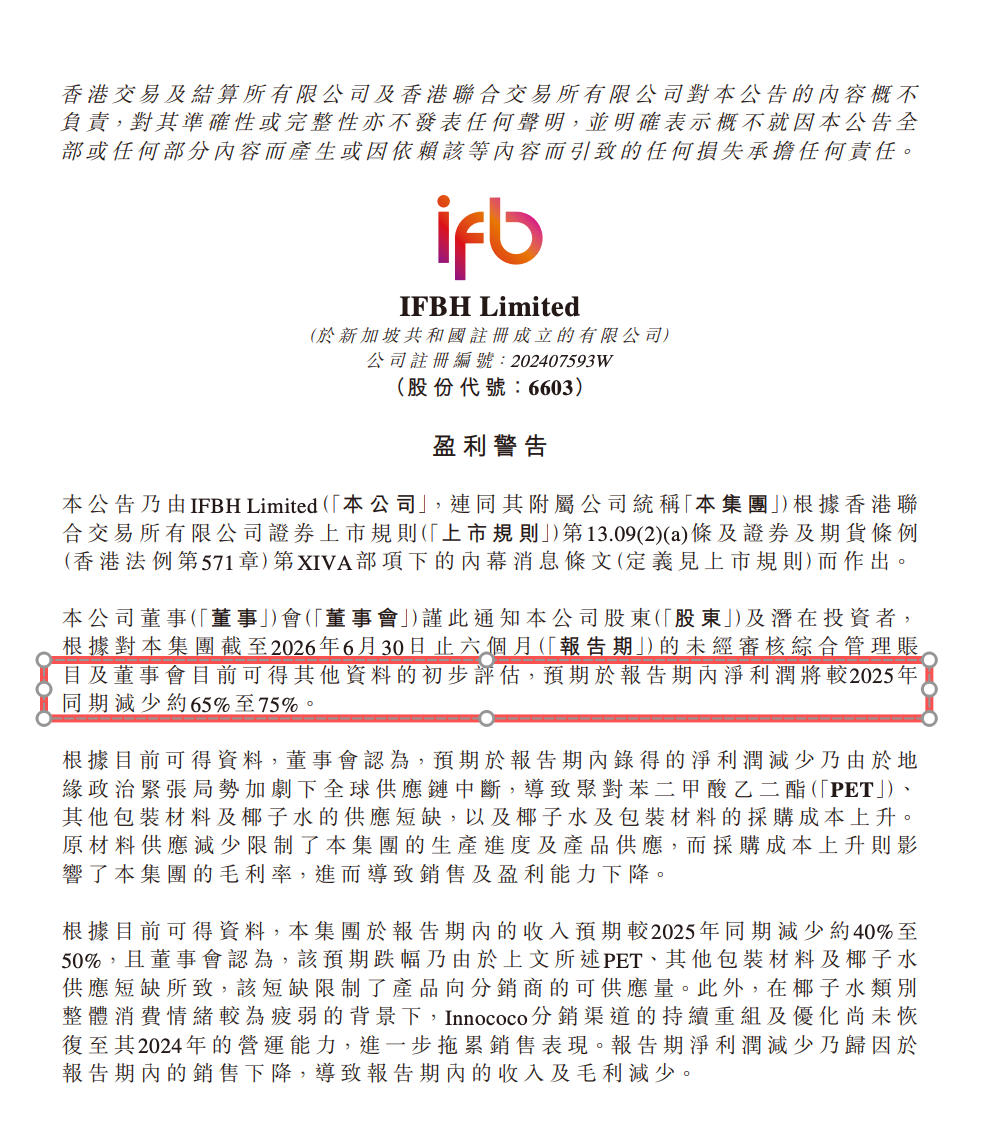 香港交易及結算所有限公司及香港聯合交易所有限公司對本公告的內容概不負責，對其準確性或完整性亦不發表任何聲明，並明確表示概不就因本公告全部或任何部分內容而產生或因依賴該等內容而引致的任何損失承擔任何責任。

ifb

IFBH Limited
(於新加坡共和國註冊成立的有限公司)
公司註冊編號：202407593W
(股份代號：6603)

盈利警告

本公告乃由IFBH Limited(「本公司」，連同其附屬公司統稱「本集團」)根據香港聯合交易所有限公司證券上市規則(「上市規則」)第13.09(2)(a)條及證券及期貨條例(香港法例第571章)第XIVA部項下的內幕消息條文(定義見上市規則)而作出。

本公司董事(「董事」)會(「董事會」)謹此通知本公司股東(「股東」)及潛在投資者，根據對本集團截至2026年6月30日止六個月(「報告期」)的未經審核綜合管理賬目及董事會目前可得其他資料的初步評估，預期於報告期內淨利潤將較2025年同期減少約65%至75%。

根據目前可得資料，董事會認為，預期於報告期內錄得的淨利潤減少乃由於地緣政治緊張局勢加劇下全球供應鏈中斷，導致聚對苯二甲酸乙二酯(「PET」)、其他包裝材料及椰子水的供應短缺，以及椰子水及包裝材料的採購成本上升。原材料供應減少限制了本集團的生產進度及產品供應，而採購成本上升則影響了本集團的毛利率，進而導致銷售及盈利能力下降。

根據目前可得資料，本集團於報告期內的收入預期較2025年同期減少約40%至50%，且董事會認為，該預期跌幅乃由於上文所述PET、其他包裝材料及椰子水供應短缺所致，該短缺限制了產品向分銷商的可供應量。此外，在椰子水類別整體消費情緒較為疲弱的背景下，Innococo分銷渠道的持續重組及優化尚未恢復至其2024年的營運能力，進一步拖累銷售表現。報告期淨利潤減少乃歸因於報告期內的銷售下降，導致報告期內的收入及毛利減少。